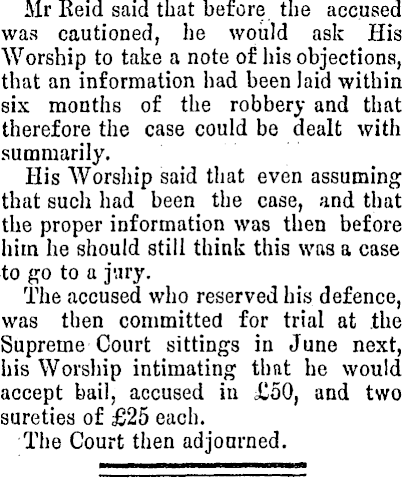 Mr Reid said that before the accused was cautioned, he would ask His Worship to take a note of his objections, that an information had been laid within six months of the robbery and that therefore the case could be dealt with summarily.

His Worship said that even assuming that such had been the case, and that the proper information was then before him he should still think this was a case to go to a jury.

The accused who reserved his defence, was then committed for trial at the Supreme Court sittings in June next, his Worship intimating that he would accept bail, accused in £50, and two sureties of £25 each.

The Court then adjourned.